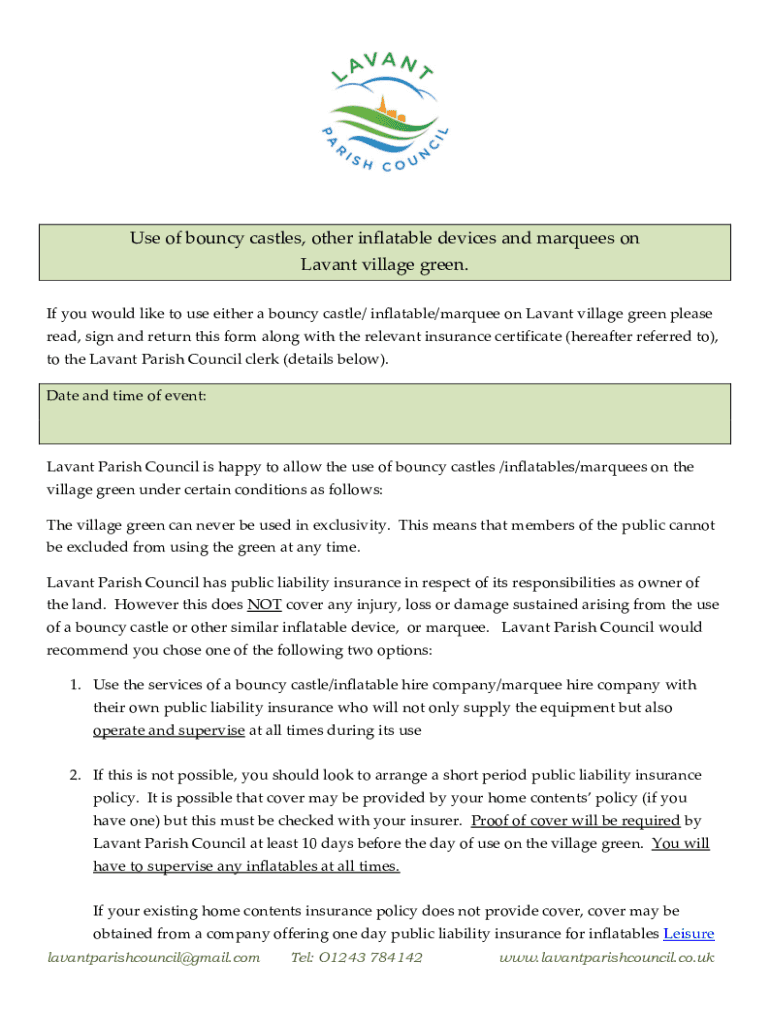 LAVANT
PARISH COUNCIL

Use of bouncy castles, other inflatable devices and marquees on Lavant village green.

If you would like to use either a bouncy castle/ inflatable/marquee on Lavant village green please read, sign and return this form along with the relevant insurance certificate (hereafter referred to), to the Lavant Parish Council clerk (details below).

Date and time of event:

Lavant Parish Council is happy to allow the use of bouncy castles /inflatables/marquees on the village green under certain conditions as follows:

The village green can never be used in exclusivity. This means that members of the public cannot be excluded from using the green at any time.

Lavant Parish Council has public liability insurance in respect of its responsibilities as owner of the land. However this does NOT cover any injury, loss or damage sustained arising from the use of a bouncy castle or other similar inflatable device, or marquee. Lavant Parish Council would recommend you chose one of the following two options:

1. Use the services of a bouncy castle/inflatable hire company/marquee hire company with their own public liability insurance who will not only supply the equipment but also operate and supervise at all times during its use

2. If this is not possible, you should look to arrange a short period public liability insurance policy. It is possible that cover may be provided by your home contents' policy (if you have one) but this must be checked with your insurer. Proof of cover will be required by Lavant Parish Council at least 10 days before the day of use on the village green. You will have to supervise any inflatables at all times.

If your existing home contents insurance policy does not provide cover, cover may be obtained from a company offering one day public liability insurance for inflatables Leisure

lavantparishcouncil@gmail.com Tel: 01243 784142 www.lavantparishcouncil.co.uk